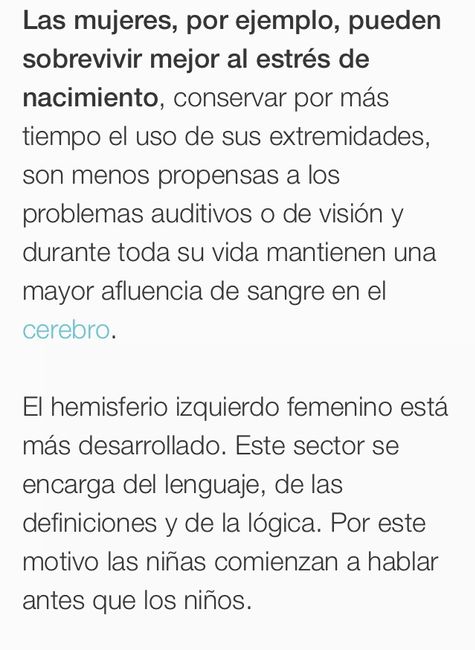 Las mujeres, por ejemplo, pueden sobrevivir mejor al estrés de nacimiento, conservar por más tiempo el uso de sus extremidades, son menos propensas a los problemas auditivos o de visión y durante toda su vida mantienen una mayor afluencia de sangre en el cerebro.

El hemisferio izquierdo femenino está más desarrollado. Este sector se encarga del lenguaje, de las definiciones y de la lógica. Por este motivo las niñas comienzan a hablar antes que los niños.